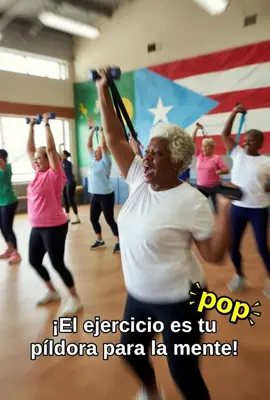 pop

¡El ejercicio es tu píldora para la mente!